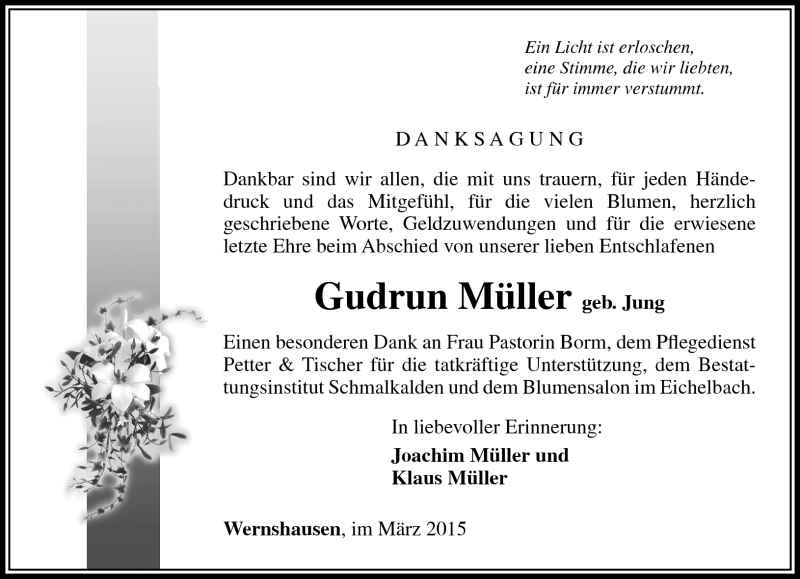 Ein Licht ist erloschen,
eine Stimme, die wir liebten,
ist für immer verstummt.

DANKSAGUNG

Dankbar sind wir allen, die mit uns trauern, für jeden Händedruck und das Mitgefühl, für die vielen Blumen, herzlich geschriebene Worte, Geldzuwendungen und für die erwiesene letzte Ehre beim Abschied von unserer lieben Entschlafenen

Gudrun Müller geb. Jung

Einen besonderen Dank an Frau Pastorin Borm, dem Pflegedienst Petter & Tischer für die tatkräftige Unterstützung, dem Bestattungsinstitut Schmalkalden und dem Blumensalon im Eichelbach.

In liebevoller Erinnerung:

Joachim Müller und
Klaus Müller

Wernshausen, im März 2015